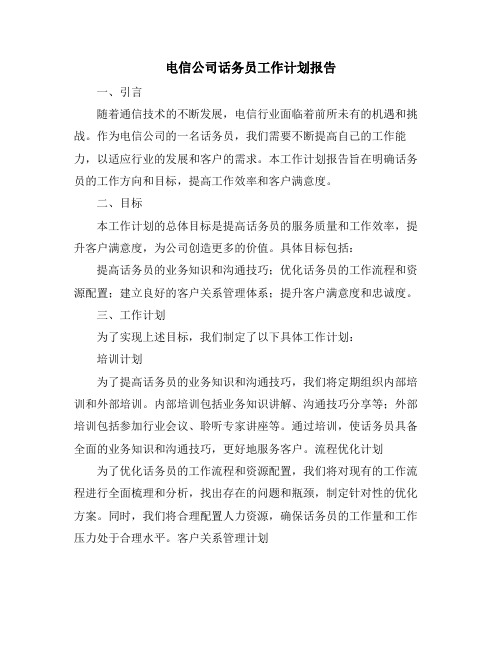 电信公司话务员工作计划报告

一、引言

随着通信技术的不断发展，电信行业面临着前所未有的机遇和挑战。作为电信公司的一名话务员，我们需要不断提高自己的工作能力，以适应行业的发展和客户的需求。本工作计划报告旨在明确话务员的工作方向和目标，提高工作效率和客户满意度。

二、目标

本工作计划的总体目标是提高话务员的服务质量和工作效率，提升客户满意度，为公司创造更多的价值。具体目标包括：

提高话务员的业务知识和沟通技巧；优化话务员的工作流程和资源配置；建立良好的客户关系管理体系；提升客户满意度和忠诚度。

三、工作计划

为了实现上述目标，我们制定了以下具体工作计划：

培训计划

为了提高话务员的业务知识和沟通技巧，我们将定期组织内部培训和外部培训。内部培训包括业务知识讲解、沟通技巧分享等；外部培训包括参加行业会议、聆听专家讲座等。通过培训，使话务员具备全面的业务知识和沟通技巧，更好地服务客户。流程优化计划

为了优化话务员的工作流程和资源配置，我们将对现有的工作流程进行全面梳理和分析，找出存在的问题和瓶颈，制定针对性的优化方案。同时，我们将合理配置人力资源，确保话务员的工作量和工作压力处于合理水平。客户关系管理计划